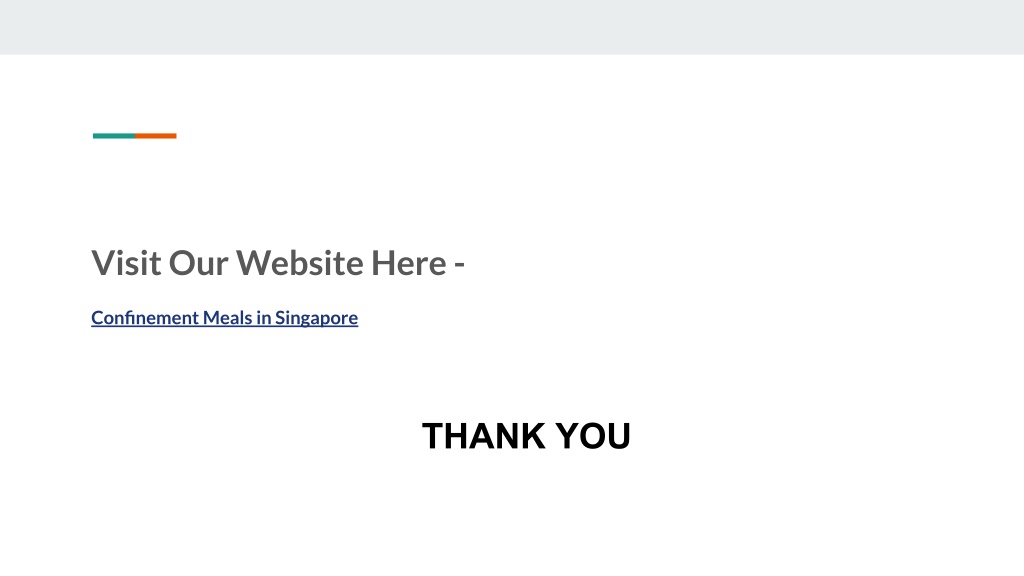 Visit Our Website Here -

Confinement Meals in Singapore

THANK YOU